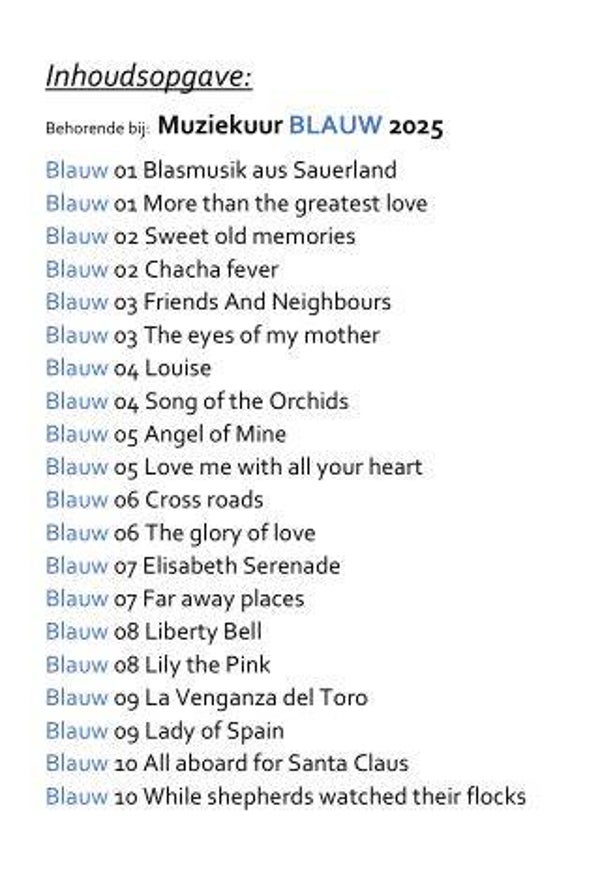 Inhoudsopgave:

Behorende bij: Muziekuur BLAUW 2025

Blauw 01 Blasmusik aus Sauerland
Blauw 01 More than the greatest love
Blauw 02 Sweet old memories
Blauw 02 Chacha fever
Blauw 03 Friends And Neighbours
Blauw 03 The eyes of my mother
Blauw 04 Louise
Blauw 04 Song of the Orchids
Blauw 05 Angel of Mine
Blauw 05 Love me with all your heart
Blauw 06 Cross roads
Blauw 06 The glory of love
Blauw 07 Elisabeth Serenade
Blauw 07 Far away places
Blauw 08 Liberty Bell
Blauw 08 Lily the Pink
Blauw 09 La Venganza del Toro
Blauw 09 Lady of Spain
Blauw 10 All aboard for Santa Claus
Blauw 10 While shepherds watched their flocks